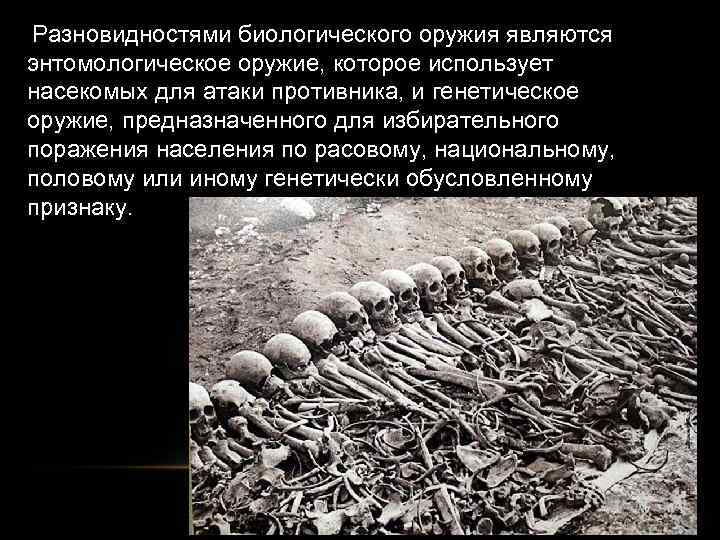 Разновидностями биологического оружия являются энтомологическое оружие, которое использует насекомых для атаки противника, и генетическое оружие, предназначенного для избирательного поражения населения по расовому, национальному, половому или иному генетически обусловленному признаку.